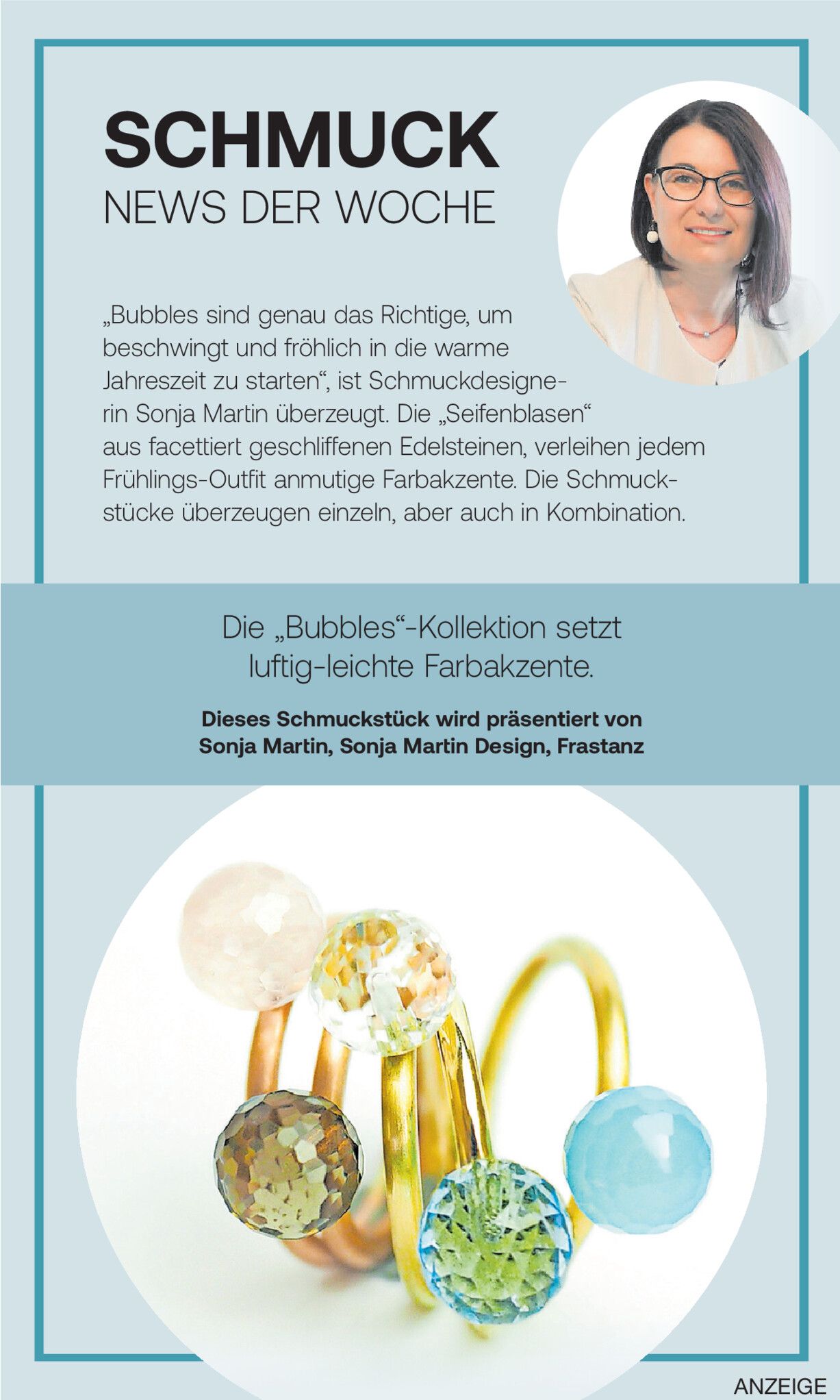 SCHMUCK
NEWS DER WOCHE

„Bubbles sind genau das Richtige, um beschwingt und fröhlich in die warme Jahreszeit zu starten“, ist Schmuckdesignerin Sonja Martin überzeugt. Die „Seifenblasen“ aus facettiert geschliffenen Edelsteinen, verleihen jedem Frühlings-Outfit anmutige Farbakzente. Die Schmuckstücke überzeugen einzeln, aber auch in Kombination.

Die „Bubbles“-Kollektion setzt luftig-leichte Farbakzente.

Dieses Schmuckstück wird präsentiert von
Sonja Martin, Sonja Martin Design, Frastanz

ANZEIGE